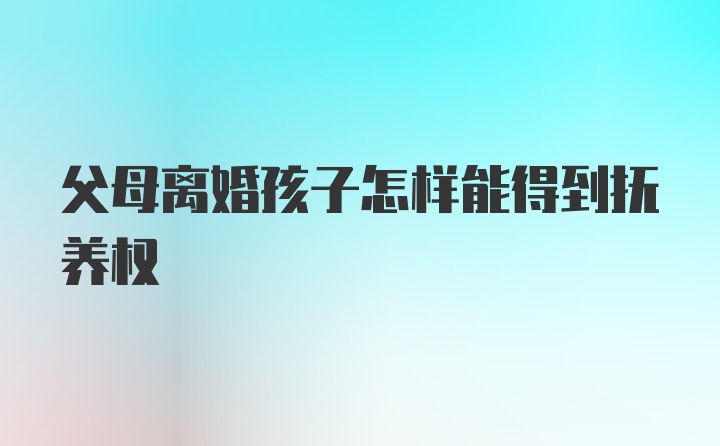 父母离婚孩子怎样能得到抚养权